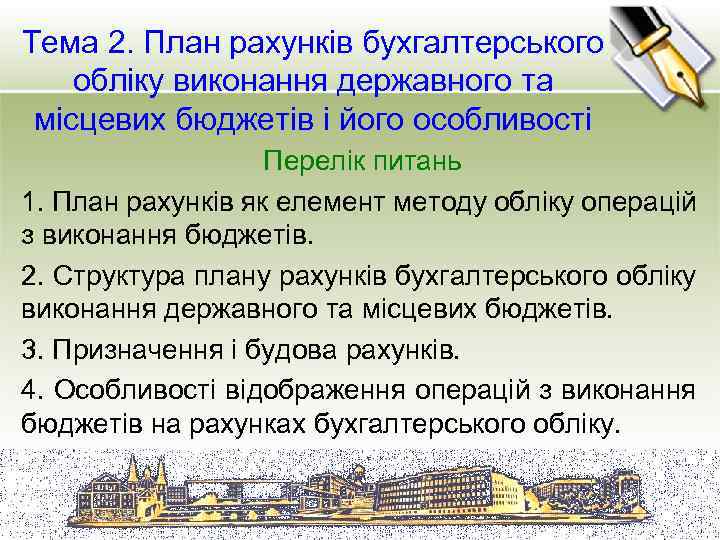 Тема 2. План рахунків бухгалтерського обліку виконання державного та місцевих бюджетів і його особливості

Перелік питань

1. План рахунків як елемент методу обліку операцій з виконання бюджетів.

2. Структура плану рахунків бухгалтерського обліку виконання державного та місцевих бюджетів.

3. Призначення і будова рахунків.

4. Особливості відображення операцій з виконання бюджетів на рахунках бухгалтерського обліку.